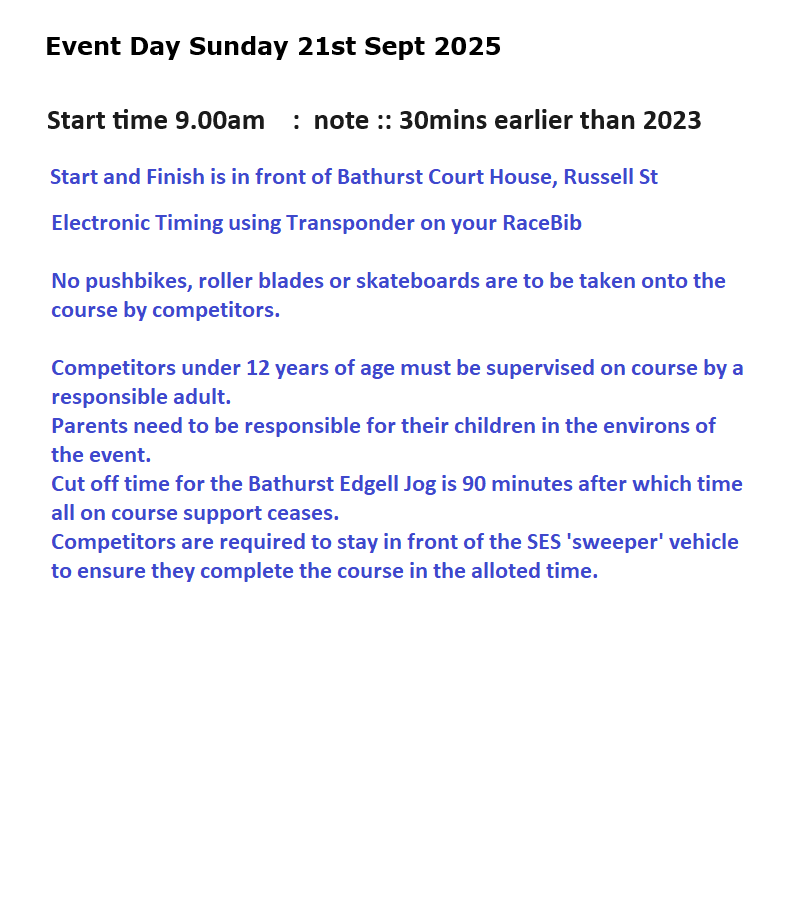 Event Day Sunday 21st Sept 2025

Start time 9.00am : note :: 30mins earlier than 2023

Start and Finish is in front of Bathurst Court House, Russell St

Electronic Timing using Transponder on your RaceBib

No pushbikes, roller blades or skateboards are to be taken onto the course by competitors.

Competitors under 12 years of age must be supervised on course by a responsible adult.
Parents need to be responsible for their children in the environs of the event.
Cut off time for the Bathurst Edgell Jog is 90 minutes after which time all on course support ceases.
Competitors are required to stay in front of the SES 'sweeper' vehicle to ensure they complete the course in the alloted time.